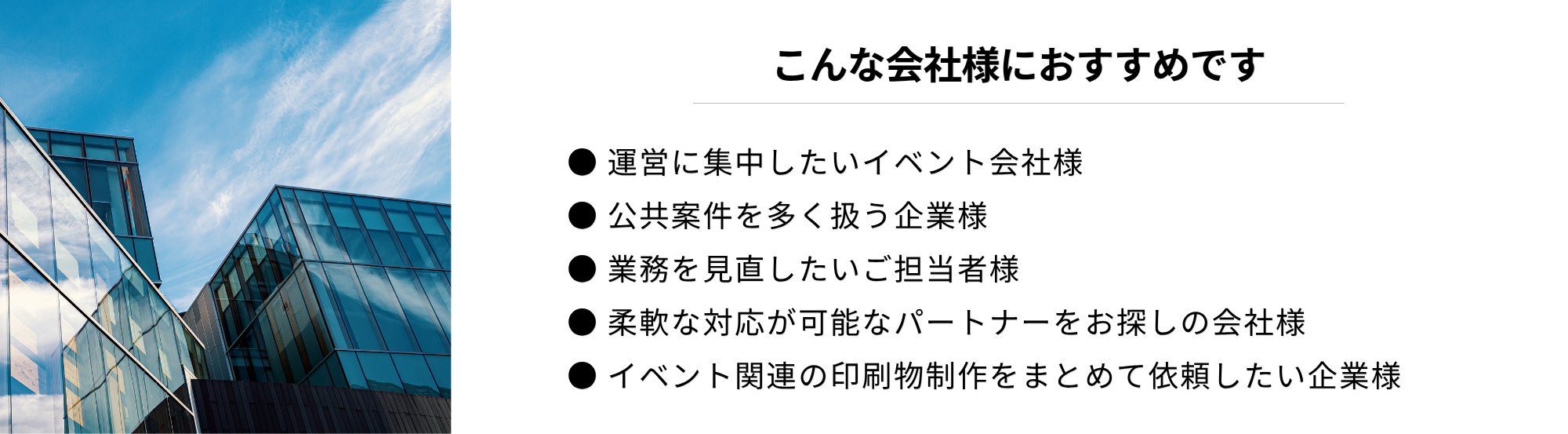 こんな会社様におすすめです

• 運営に集中したいイベント会社様
• 公共案件を多く扱う企業様
• 業務を見直したいご担当者様
• 柔軟な対応が可能なパートナーをお探しの会社様
• イベント関連の印刷物制作をまとめて依頼したい企業様